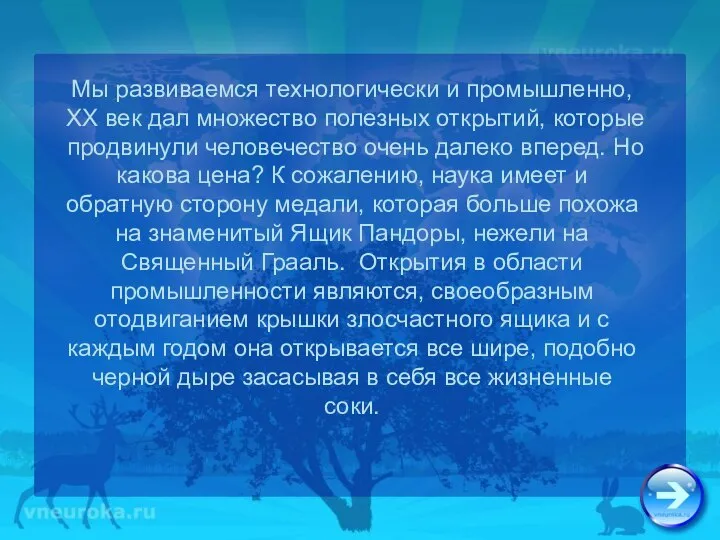 vneuroka.ru

Мы развиваемся технологически и промышленно, XX век дал множество полезных открытий, которые продвинули человечество очень далеко вперед. Но какова цена? К сожалению, наука имеет и обратную сторону медали, которая больше похожа на знаменитый Ящик Пандоры, нежели на Священный Грааль. Открытия в области промышленности являются, своеобразным отодвиганием крышки злосчастного ящика и с каждым годом она открывается все шире, подобно черной дыре засасывая в себя все жизненные соки.

vneuroka.ru

vneuroka.ru